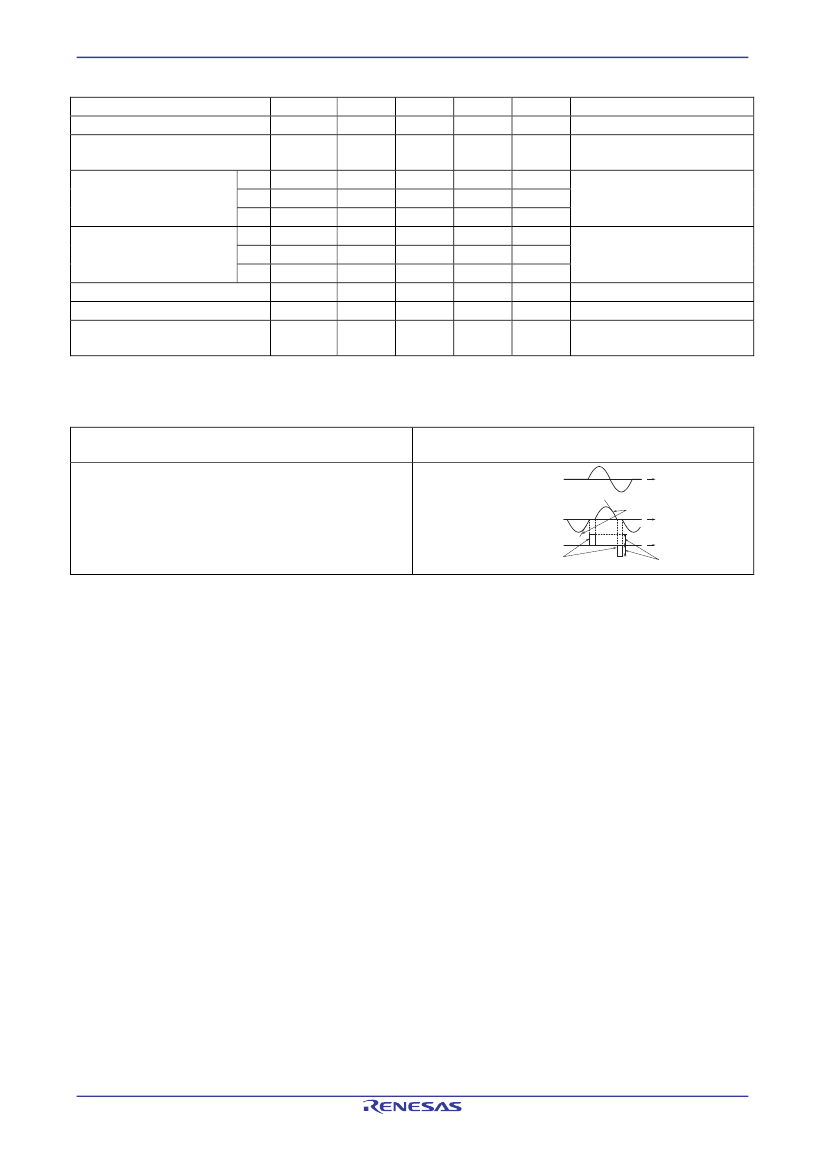 RENESAS